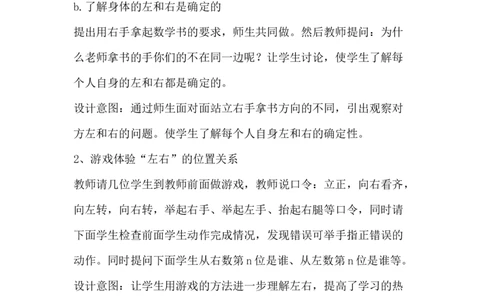 b.了解身体的左和右是确定的

提出用右手拿起数学书的要求，师生共同做。然后教师提问：为什么老师拿书的手你们的不在同一边呢？让学生讨论，使学生了解每个人自身的左和右都是确定的。

设计意图：通过师生面对面站立右手拿书方向的不同，引出观察对方左和右的问题。使学生了解每个人自身左和右的确定性。

2、游戏体验“左右”的位置关系

教师请几位学生到教师前面做游戏，教师说口令：立正，向右看齐，向左转，向右转，举起右手、举起左手、抬起右腿等口令，同时请下面学生检查前面学生动作完成情况，发现错误可举手指正错误的动作。同时提问下面学生从右数第 n 位是谁、从左数第 n 位是谁等。

设计意图：让学生用游戏的方法进一步理解左右，提高了学习的热